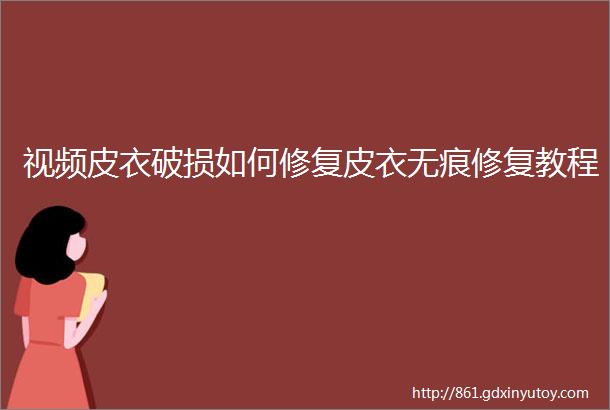 视频皮衣破损如何修复皮衣无痕修复教程

http://861.gdxinyutoy.com